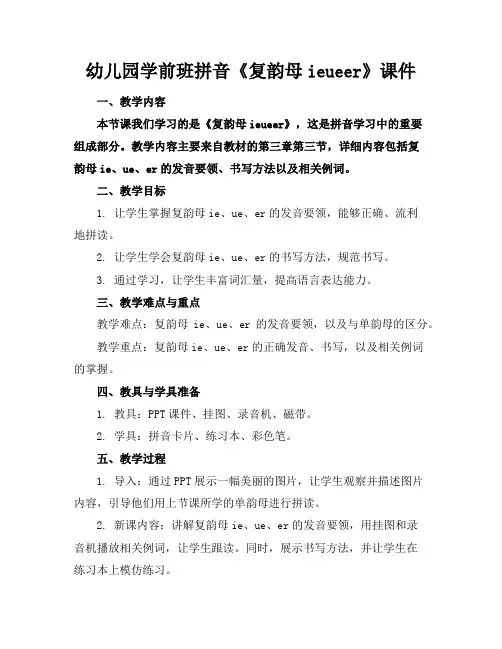 幼儿园学前班拼音《复韵母 ieueer》课件

一、教学内容

本节课我们学习的是《复韵母 ieueer》，这是拼音学习中的重要组成部分。教学内容主要来自教材的第三章第三节，详细内容包括复韵母 ie、ue、er 的发音要领、书写方法以及相关例词。

二、教学目标

1. 让学生掌握复韵母 ie、ue、er 的发音要领，能够正确、流利地拼读。

2. 让学生学会复韵母 ie、ue、er 的书写方法，规范书写。

3. 通过学习，让学生丰富词汇量，提高语言表达能力。

三、教学难点与重点

教学难点：复韵母 ie、ue、er 的发音要领，以及与单韵母的区分。

教学重点：复韵母 ie、ue、er 的正确发音、书写，以及相关例词的掌握。

四、教具与学具准备

1. 教具：PPT 课件、挂图、录音机、磁带。

2. 学具：拼音卡片、练习本、彩色笔。

五、教学过程

1. 导入：通过 PPT 展示一幅美丽的图片，让学生观察并描述图片内容，引导他们用上节课所学的单韵母进行拼读。

2. 新课内容：讲解复韵母 ie、ue、er 的发音要领，用挂图和录音机播放相关例词，让学生跟读。同时，展示书写方法，并让学生在练习本上模仿练习。